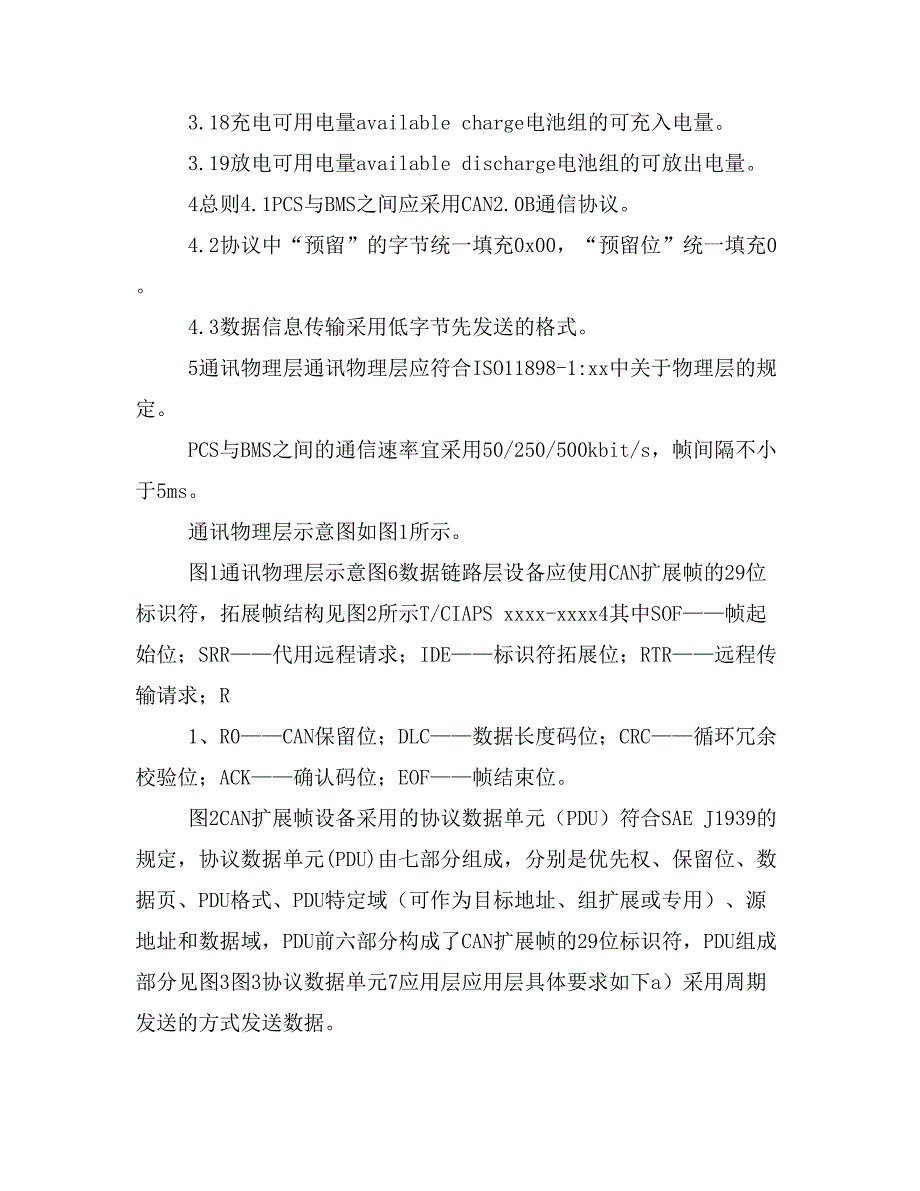 3.18充电可用电量available charge电池组的可充入电量。

3.19放电可用电量available discharge电池组的可放出电量。

4总则4.1PCS与BMS之间应采用CAN2.0B通信协议。

4.2协议中“预留”的字节统一填充0x00，“预留位”统一填充0。

4.3数据信息传输采用低字节先发送的格式。

5通讯物理层通讯物理层应符合ISO11898-1:xx中关于物理层的规定。

PCS与BMS之间的通信速率宜采用50/250/500kbit/s，帧间隔不小于5ms。

通讯物理层示意图如图1所示。

图1通讯物理层示意图6数据链路层设备应使用CAN扩展帧的29位标识符，拓展帧结构见图2所示T/CIAPS xxxx-xxxx4其中SOF——帧起始位；SRR——代用远程请求；IDE——标识符拓展位；RTR——远程传输请求；R

1、R0——CAN保留位；DLC——数据长度码位；CRC——循环冗余校验位；ACK——确认码位；EOF——帧结束位。

图2CAN扩展帧设备采用的协议数据单元（PDU）符合SAE J1939的规定，协议数据单元(PDU)由七部分组成，分别是优先权、保留位、数据页、PDU格式、PDU特定域（可作为目标地址、组扩展或专用）、源地址和数据域，PDU前六部分构成了CAN扩展帧的29位标识符，PDU组成部分见图3图3协议数据单元7应用层应用层具体要求如下a）采用周期发送的方式发送数据。